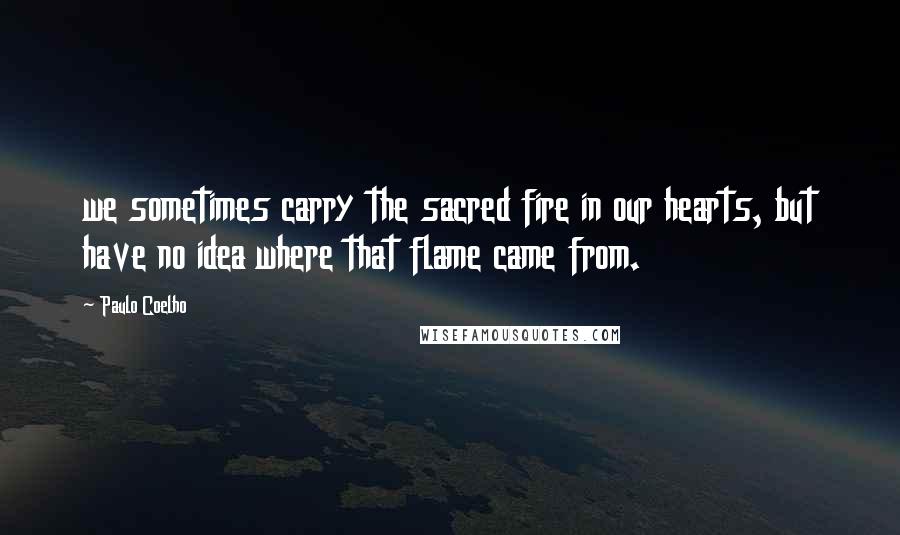 we sometimes carry the sacred fire in our hearts, but have no idea where that flame came from.

~ Paulo Coelho

WISEFAMOUSQUOTES.COM